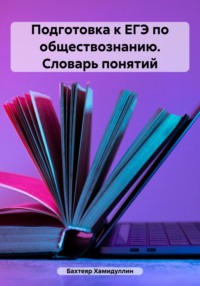 Подготовка к ЕГЭ по обществознанию. Словарь понятий

Бахтеяр Хамидуллин